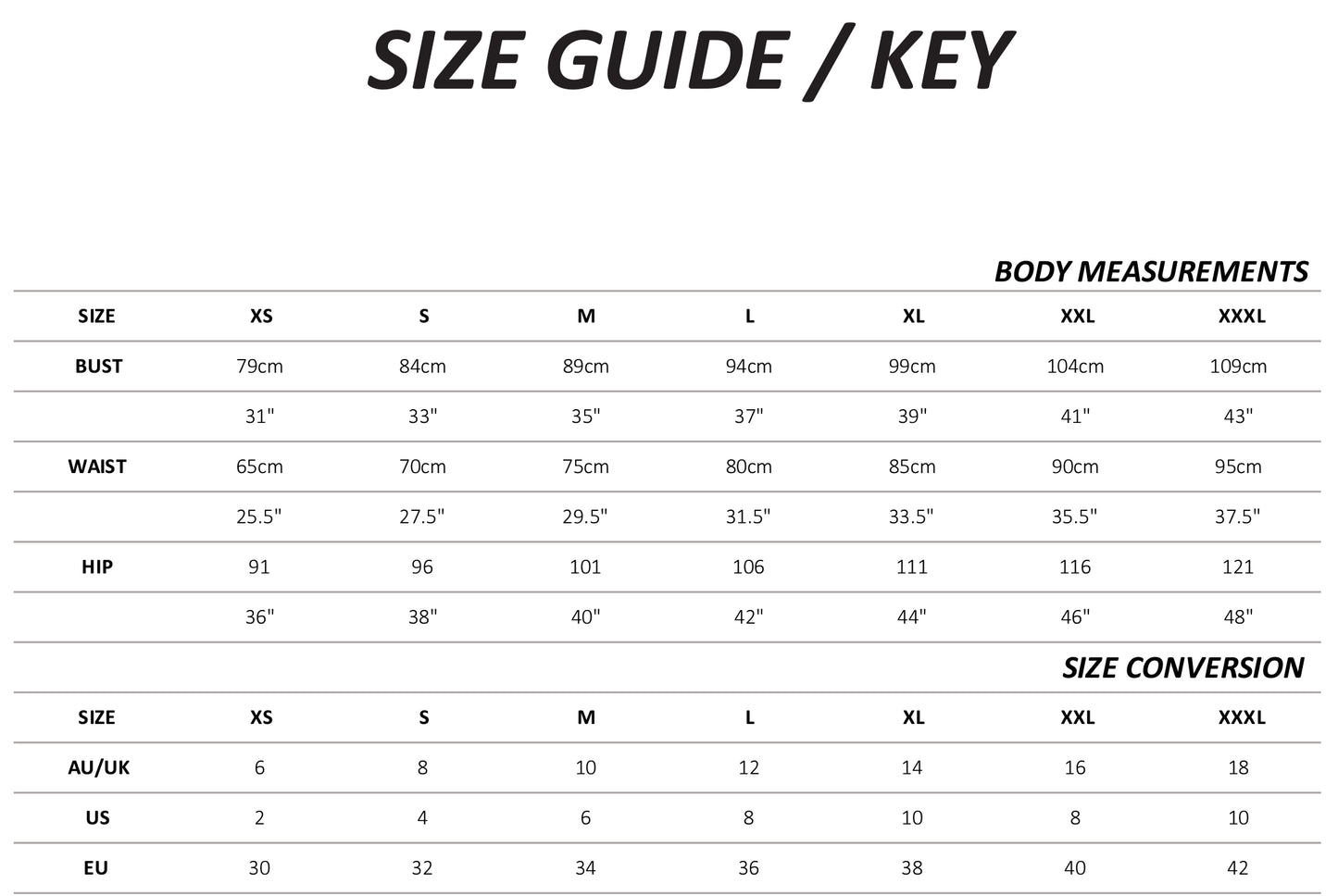 SIZE GUIDE / KEY

BODY MEASUREMENTS

| SIZE | XS | S | M | L | XL | XXL | XXXL |
|---|---|---|---|---|---|---|---|
| BUST | 79cm | 84cm | 89cm | 94cm | 99cm | 104cm | 109cm |
| | 31" | 33" | 35" | 37" | 39" | 41" | 43" |
| WAIST | 65cm | 70cm | 75cm | 80cm | 85cm | 90cm | 95cm |
| | 25.5" | 27.5" | 29.5" | 31.5" | 33.5" | 35.5" | 37.5" |
| HIP | 91 | 96 | 101 | 106 | 111 | 116 | 121 |
| | 36" | 38" | 40" | 42" | 44" | 46" | 48" |

SIZE CONVERSION

| SIZE | XS | S | M | L | XL | XXL | XXXL |
|---|---|---|---|---|---|---|---|
| AU/UK | 6 | 8 | 10 | 12 | 14 | 16 | 18 |
| US | 2 | 4 | 6 | 8 | 10 | 8 | 10 |
| EU | 30 | 32 | 34 | 36 | 38 | 40 | 42 |